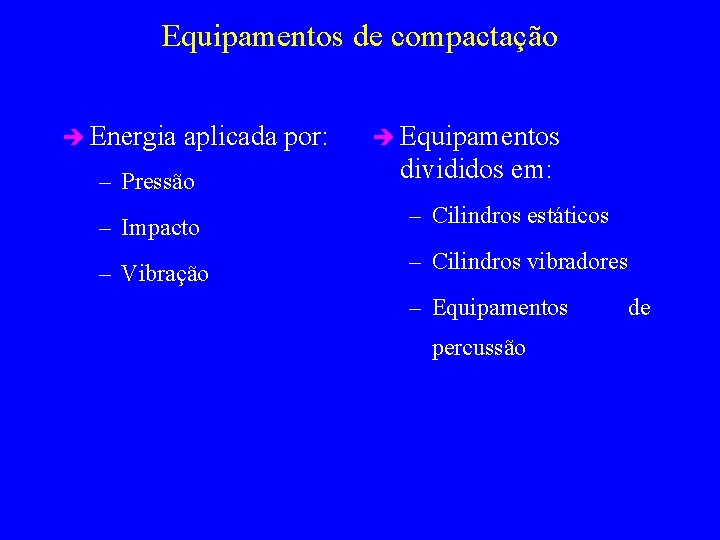 Equipamentos de compactação

➔ Energia aplicada por:

– Pressão

– Impacto

– Vibração

➔ Equipamentos divididos em:

– Cilindros estáticos

– Cilindros vibradores

– Equipamentos de percussão